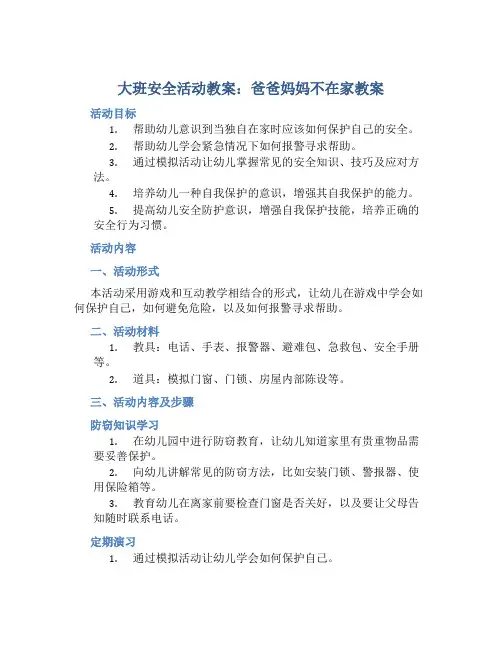 大班安全活动教案：爸爸妈妈不在家教案

活动目标

1. 帮助幼儿意识到当独自在家时应该如何保护自己的安全。

2. 帮助幼儿学会紧急情况下如何报警寻求帮助。

3. 通过模拟活动让幼儿掌握常见的安全知识、技巧及应对方法。

4. 培养幼儿一种自我保护的意识，增强其自我保护的能力。

5. 提高幼儿安全防护意识，增强自我保护技能，培养正确的安全行为习惯。

活动内容

一、活动形式

本活动采用游戏和互动教学相结合的形式，让幼儿在游戏中学会如何保护自己，如何避免危险，以及如何报警寻求帮助。

二、活动材料

1. 教具：电话、手表、报警器、避难包、急救包、安全手册等。

2. 道具：模拟门窗、门锁、房屋内部陈设等。

三、活动内容及步骤

防窃知识学习

1. 在幼儿园中进行防窃教育，让幼儿知道家里有贵重物品需要妥善保护。

2. 向幼儿讲解常见的防窃方法，比如安装门锁、警报器、使用保险箱等。

3. 教育幼儿在离家前要检查门窗是否关好，以及要让父母告知随时联系电话。

定期演习

1. 通过模拟活动让幼儿学会如何保护自己。